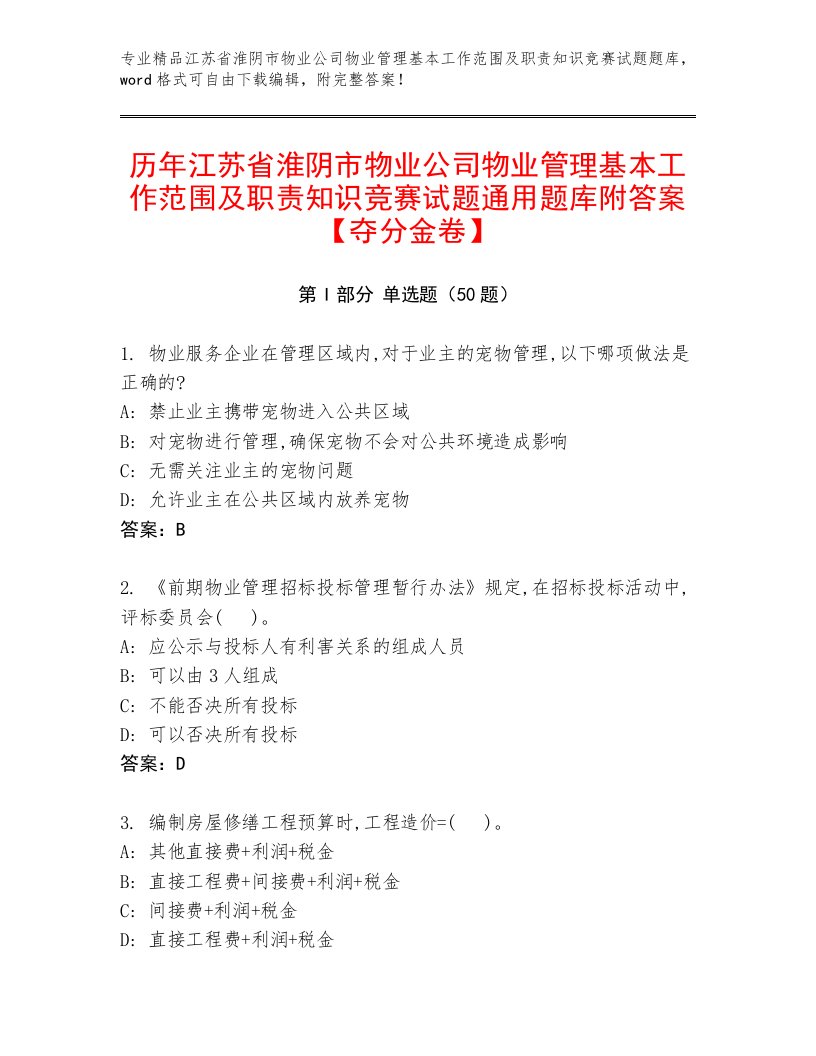 专业精品江苏省淮阴市物业公司物业管理基本工作范围及职责知识竞赛试题题库，word格式可自由下载编辑，附完整答案！

历年江苏省淮阴市物业公司物业管理基本工作范围及职责知识竞赛试题通用题库附答案【夺分金卷】

第Ⅰ部分 单选题（50题）

1. 物业服务企业在管理区域内,对于业主的宠物管理,以下哪项做法是正确的?
A: 禁止业主携带宠物进入公共区域
B: 对宠物进行管理,确保宠物不会对公共环境造成影响
C: 无需关注业主的宠物问题
D: 允许业主在公共区域内放养宠物
答案：B

2. 《前期物业管理招标投标管理暂行办法》规定,在招标投标活动中,评标委员会( )。
A: 应公示与投标人有利害关系的组成人员
B: 可以由3人组成
C: 不能否决所有投标
D: 可以否决所有投标
答案：D

3. 编制房屋修缮工程预算时,工程造价=( )。
A: 其他直接费+利润+税金
B: 直接工程费+间接费+利润+税金
C: 间接费+利润+税金
D: 直接工程费+利润+税金